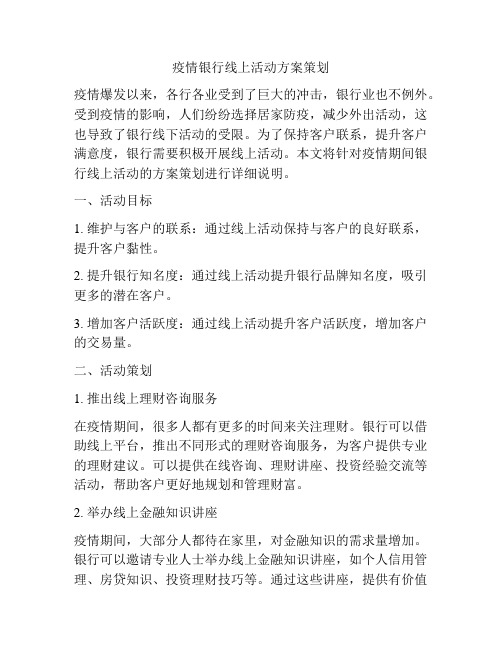 疫情银行线上活动方案策划

疫情爆发以来，各行各业受到了巨大的冲击，银行业也不例外。受到疫情的影响，人们纷纷选择居家防疫，减少外出活动，这也导致了银行线下活动的受限。为了保持客户联系，提升客户满意度，银行需要积极开展线上活动。本文将针对疫情期间银行线上活动的方案策划进行详细说明。

一、活动目标

1. 维护与客户的联系：通过线上活动保持与客户的良好联系，提升客户黏性。

2. 提升银行知名度：通过线上活动提升银行品牌知名度，吸引更多的潜在客户。

3. 增加客户活跃度：通过线上活动提升客户活跃度，增加客户的交易量。

二、活动策划

1. 推出线上理财咨询服务

在疫情期间，很多人都有更多的时间来关注理财。银行可以借助线上平台，推出不同形式的理财咨询服务，为客户提供专业的理财建议。可以提供在线咨询、理财讲座、投资经验交流等活动，帮助客户更好地规划和管理财富。

2. 举办线上金融知识讲座

疫情期间，大部分人都待在家里，对金融知识的需求量增加。银行可以邀请专业人士举办线上金融知识讲座，如个人信用管理、房贷知识、投资理财技巧等。通过这些讲座，提供有价值